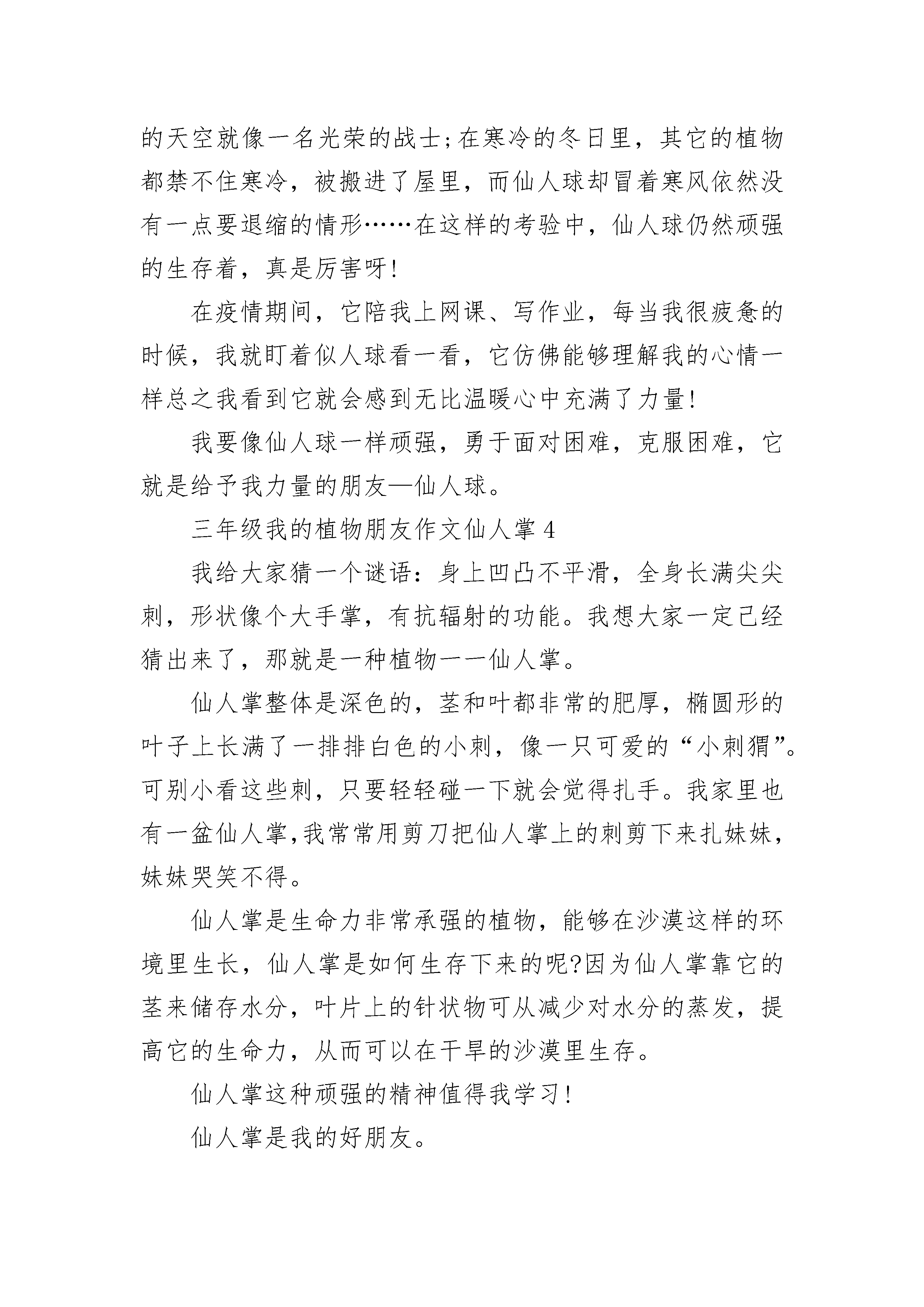 的天空就像一名光荣的战士;在寒冷的冬日里，其它的植物都禁不住寒冷，被搬进了屋里，而仙人球却冒着寒风依然没有一点要退缩的情形……在这样的考验中，仙人球仍然顽强的生存着，真是厉害呀!

在疫情期间，它陪我上网课、写作业，每当我很疲惫的时候，我就盯着似人球看一看，它仿佛能够理解我的心情一样总之我看到它就会感到无比温暖心中充满了力量!

我要像仙人球一样顽强，勇于面对困难，克服困难，它就是给予我力量的朋友—仙人球。

三年级我的植物朋友作文仙人掌 4

我给大家猜一个谜语：身上凹凸不平滑，全身长满尖尖刺，形状像个大手掌，有抗辐射的功能。我想大家一定已经猜出来了，那就是一种植物一一仙人掌。

仙人掌整体是深色的，茎和叶都非常的肥厚，椭圆形的叶子上长满了一排排白色的小刺，像一只可爱的“小刺猬”。可别小看这些刺，只要轻轻碰一下就会觉得扎手。我家里也有一盆仙人掌,我常常用剪刀把仙人掌上的刺剪下来扎妹妹，妹妹哭笑不得。

仙人掌是生命力非常承强的植物，能够在沙漠这样的环境里生长，仙人掌是如何生存下来的呢?因为仙人掌靠它的茎来储存水分，叶片上的针状物可从减少对水分的蒸发，提高它的生命力，从而可以在干旱的沙漠里生存。

仙人掌这种顽强的精神值得我学习!

仙人掌是我的好朋友。